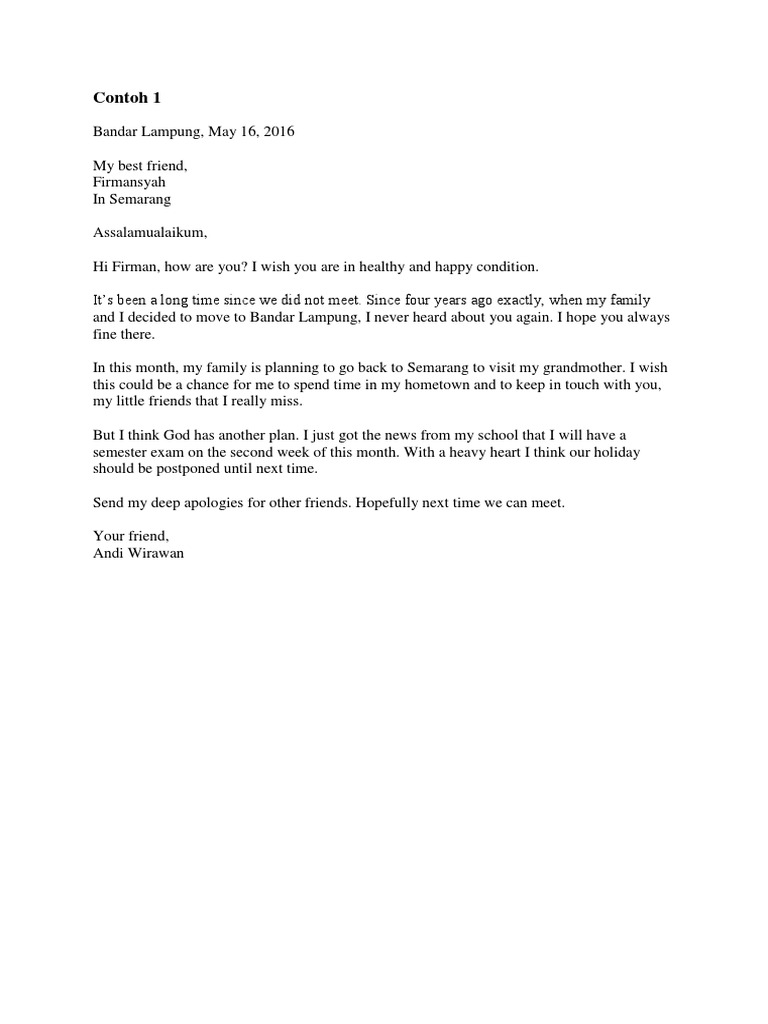 Contoh 1

Bandar Lampung, May 16, 2016

My best friend,
Firmansyah
In Semarang

Assalamualaikum,

Hi Firman, how are you? I wish you are in healthy and happy condition.

It's been a long time since we did not meet. Since four years ago exactly, when my family and I decided to move to Bandar Lampung, I never heard about you again. I hope you always fine there.

In this month, my family is planning to go back to Semarang to visit my grandmother. I wish this could be a chance for me to spend time in my hometown and to keep in touch with you, my little friends that I really miss.

But I think God has another plan. I just got the news from my school that I will have a semester exam on the second week of this month. With a heavy heart I think our holiday should be postponed until next time.

Send my deep apologies for other friends. Hopefully next time we can meet.

Your friend,
Andi Wirawan